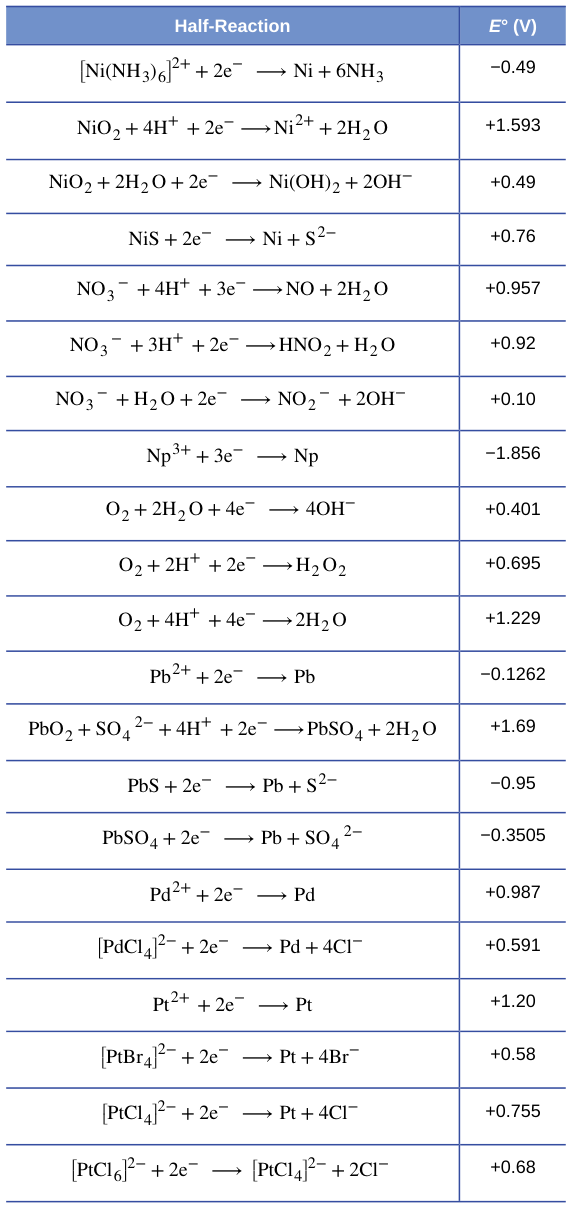 | Half-Reaction | $E°$ (V) |
|---|---|
| $[Ni(NH_3)_6]^{2+} + 2e^- \longrightarrow Ni + 6NH_3$ | −0.49 |
| $NiO_2 + 4H^+ + 2e^- \longrightarrow Ni^{2+} + 2H_2O$ | +1.593 |
| $NiO_2 + 2H_2O + 2e^- \longrightarrow Ni(OH)_2 + 2OH^-$ | +0.49 |
| $NiS + 2e^- \longrightarrow Ni + S^{2-}$ | +0.76 |
| $NO_3^- + 4H^+ + 3e^- \longrightarrow NO + 2H_2O$ | +0.957 |
| $NO_3^- + 3H^+ + 2e^- \longrightarrow HNO_2 + H_2O$ | +0.92 |
| $NO_3^- + H_2O + 2e^- \longrightarrow NO_2^- + 2OH^-$ | +0.10 |
| $Np^{3+} + 3e^- \longrightarrow Np$ | −1.856 |
| $O_2 + 2H_2O + 4e^- \longrightarrow 4OH^-$ | +0.401 |
| $O_2 + 2H^+ + 2e^- \longrightarrow H_2O_2$ | +0.695 |
| $O_2 + 4H^+ + 4e^- \longrightarrow 2H_2O$ | +1.229 |
| $Pb^{2+} + 2e^- \longrightarrow Pb$ | −0.1262 |
| $PbO_2 + SO_4^{2-} + 4H^+ + 2e^- \longrightarrow PbSO_4 + 2H_2O$ | +1.69 |
| $PbS + 2e^- \longrightarrow Pb + S^{2-}$ | −0.95 |
| $PbSO_4 + 2e^- \longrightarrow Pb + SO_4^{2-}$ | −0.3505 |
| $Pd^{2+} + 2e^- \longrightarrow Pd$ | +0.987 |
| $[PdCl_4]^{2-} + 2e^- \longrightarrow Pd + 4Cl^-$ | +0.591 |
| $Pt^{2+} + 2e^- \longrightarrow Pt$ | +1.20 |
| $[PtBr_4]^{2-} + 2e^- \longrightarrow Pt + 4Br^-$ | +0.58 |
| $[PtCl_4]^{2-} + 2e^- \longrightarrow Pt + 4Cl^-$ | +0.755 |
| $[PtCl_6]^{2-} + 2e^- \longrightarrow [PtCl_4]^{2-} + 2Cl^-$ | +0.68 |